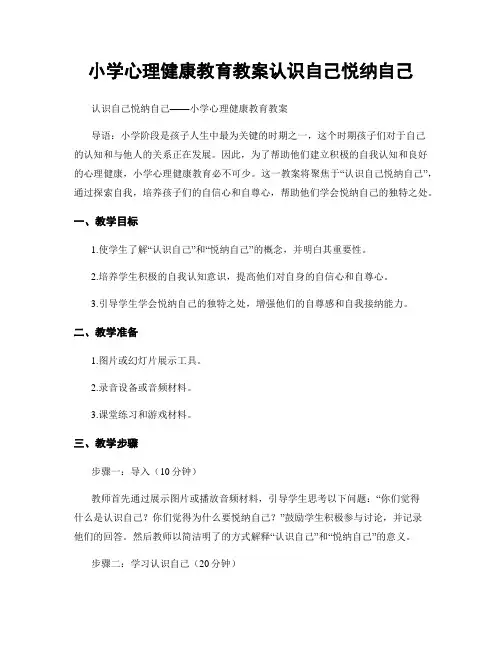 小学心理健康教育教案认识自己悦纳自己

认识自己悦纳自己——小学心理健康教育教案

导语：小学阶段是孩子人生中最为关键的时期之一，这个时期孩子们对于自己的认知和与他人的关系正在发展。因此，为了帮助他们建立积极的自我认知和良好的心理健康，小学心理健康教育必不可少。这一教案将聚焦于“认识自己悦纳自己”，通过探索自我，培养孩子们的自信心和自尊心，帮助他们学会悦纳自己的独特之处。

一、教学目标

1.使学生了解“认识自己”和“悦纳自己”的概念，并明白其重要性。

2.培养学生积极的自我认知意识，提高他们对自身的自信心和自尊心。

3.引导学生学会悦纳自己的独特之处，增强他们的自尊感和自我接纳能力。

二、教学准备

1.图片或幻灯片展示工具。

2.录音设备或音频材料。

3.课堂练习和游戏材料。

三、教学步骤

步骤一：导入（10分钟）

教师首先通过展示图片或播放音频材料，引导学生思考以下问题：“你们觉得什么是认识自己？你们觉得为什么要悦纳自己？”鼓励学生积极参与讨论，并记录他们的回答。然后教师以简洁明了的方式解释“认识自己”和“悦纳自己”的意义。

步骤二：学习认识自己（20分钟）